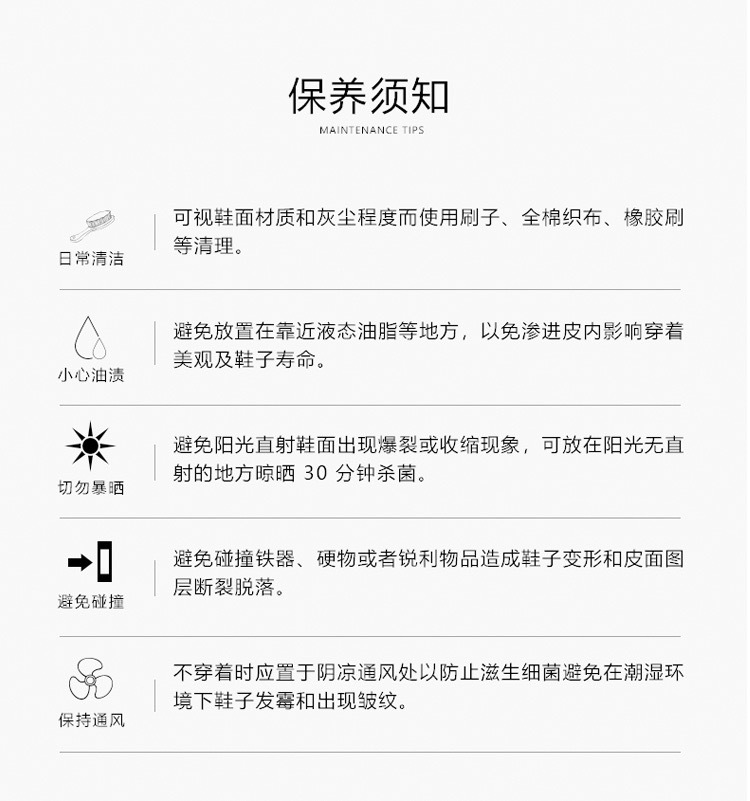 保养须知
MAINTENANCE TIPS

日常清洁
可视鞋面材质和灰尘程度而使用刷子、全棉织布、橡胶刷等清理。

小心油渍
避免放置在靠近液态油脂等地方，以免渗进皮内影响穿着美观及鞋子寿命。

切勿暴晒
避免阳光直射鞋面出现爆裂或收缩现象，可放在阳光无直射的地方晾晒 30 分钟杀菌。

避免碰撞
避免碰撞铁器、硬物或者锐利物品造成鞋子变形和皮面图层断裂脱落。

保持通风
不穿着时应置于阴凉通风处以防止滋生细菌避免在潮湿环境下鞋子发霉和出现皱纹。